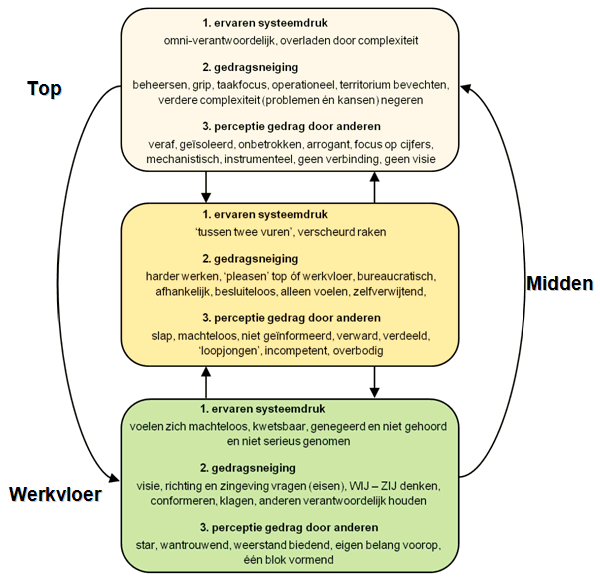 Top

1. ervaren systeemdruk
omni-verantwoordelijk, overladen door complexiteit

2. gedragsneiging
beheersen, grip, taakfocus, operationeel, territorium bevechten, verdere complexiteit (problemen én kansen) negeren

3. perceptie gedrag door anderen
veraf, geïsoleerd, onbetrokken, arrogant, focus op cijfers, mechanistisch, instrumenteel, geen verbinding, geen visie

Midden

1. ervaren systeemdruk
'tussen twee vuren', verscheurd raken

2. gedragsneiging
harder werken, 'pleasen' top óf werkvloer, bureaucratisch, afhankelijk, besluiteloos, alleen voelen, zelfverwijtend,

3. perceptie gedrag door anderen
slap, machteloos, niet geïnformeerd, verward, verdeeld, 'loopjongen', incompetent, overbodig

Werkvloer

1. ervaren systeemdruk
voelen zich machteloos, kwetsbaar, genegeerd en niet gehoord en niet serieus genomen

2. gedragsneiging
visie, richting en zingeving vragen (eisen), WIJ – ZIJ denken, conformeren, klagen, anderen verantwoordelijk houden

3. perceptie gedrag door anderen
star, wantrouwend, weerstand biedend, eigen belang voorop, één blok vormend